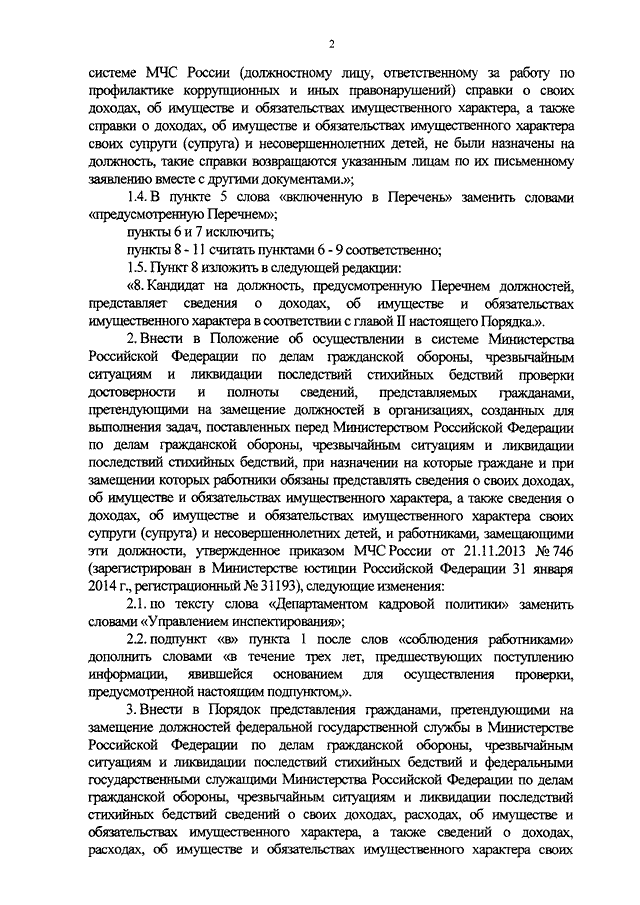 2

системе МЧС России (должностному лицу, ответственному за работу по профилактике коррупционных и иных правонарушений) справки о своих доходах, об имуществе и обязательствах имущественного характера, а также справки о доходах, об имуществе и обязательствах имущественного характера своих супруги (супруга) и несовершеннолетних детей, не были назначены на должность, такие справки возвращаются указанным лицам по их письменному заявлению вместе с другими документами.»;

1.4. В пункте 5 слова «включенную в Перечень» заменить словами «предусмотренную Перечнем»;

пункты 6 и 7 исключить;

пункты 8 - 11 считать пунктами 6 - 9 соответственно;

1.5. Пункт 8 изложить в следующей редакции:

«8. Кандидат на должность, предусмотренную Перечнем должностей, представляет сведения о доходах, об имуществе и обязательствах имущественного характера в соответствии с главой II настоящего Порядка.».

2. Внести в Положение об осуществлении в системе Министерства Российской Федерации по делам гражданской обороны, чрезвычайным ситуациям и ликвидации последствий стихийных бедствий проверки достоверности и полноты сведений, представляемых гражданами, претендующими на замещение должностей в организациях, созданных для выполнения задач, поставленных перед Министерством Российской Федерации по делам гражданской обороны, чрезвычайным ситуациям и ликвидации последствий стихийных бедствий, при назначении на которые граждане и при замещении которых работники обязаны представлять сведения о своих доходах, об имуществе и обязательствах имущественного характера, а также сведения о доходах, об имуществе и обязательствах имущественного характера своих супруги (супруга) и несовершеннолетних детей, и работниками, замещающими эти должности, утвержденное приказом МЧС России от 21.11.2013 № 746 (зарегистрирован в Министерстве юстиции Российской Федерации 31 января 2014 г., регистрационный № 31193), следующие изменения:

2.1. по тексту слова «Департаментом кадровой политики» заменить словами «Управлением инспектирования»;

2.2. подпункт «в» пункта 1 после слов «соблюдения работниками» дополнить словами «в течение трех лет, предшествующих поступлению информации, явившейся основанием для осуществления проверки, предусмотренной настоящим подпунктом,».

3. Внести в Порядок представления гражданами, претендующими на замещение должностей федеральной государственной службы в Министерстве Российской Федерации по делам гражданской обороны, чрезвычайным ситуациям и ликвидации последствий стихийных бедствий и федеральными государственными служащими Министерства Российской Федерации по делам гражданской обороны, чрезвычайным ситуациям и ликвидации последствий стихийных бедствий сведений о своих доходах, расходах, об имуществе и обязательствах имущественного характера, а также сведений о доходах, расходах, об имуществе и обязательствах имущественного характера своих